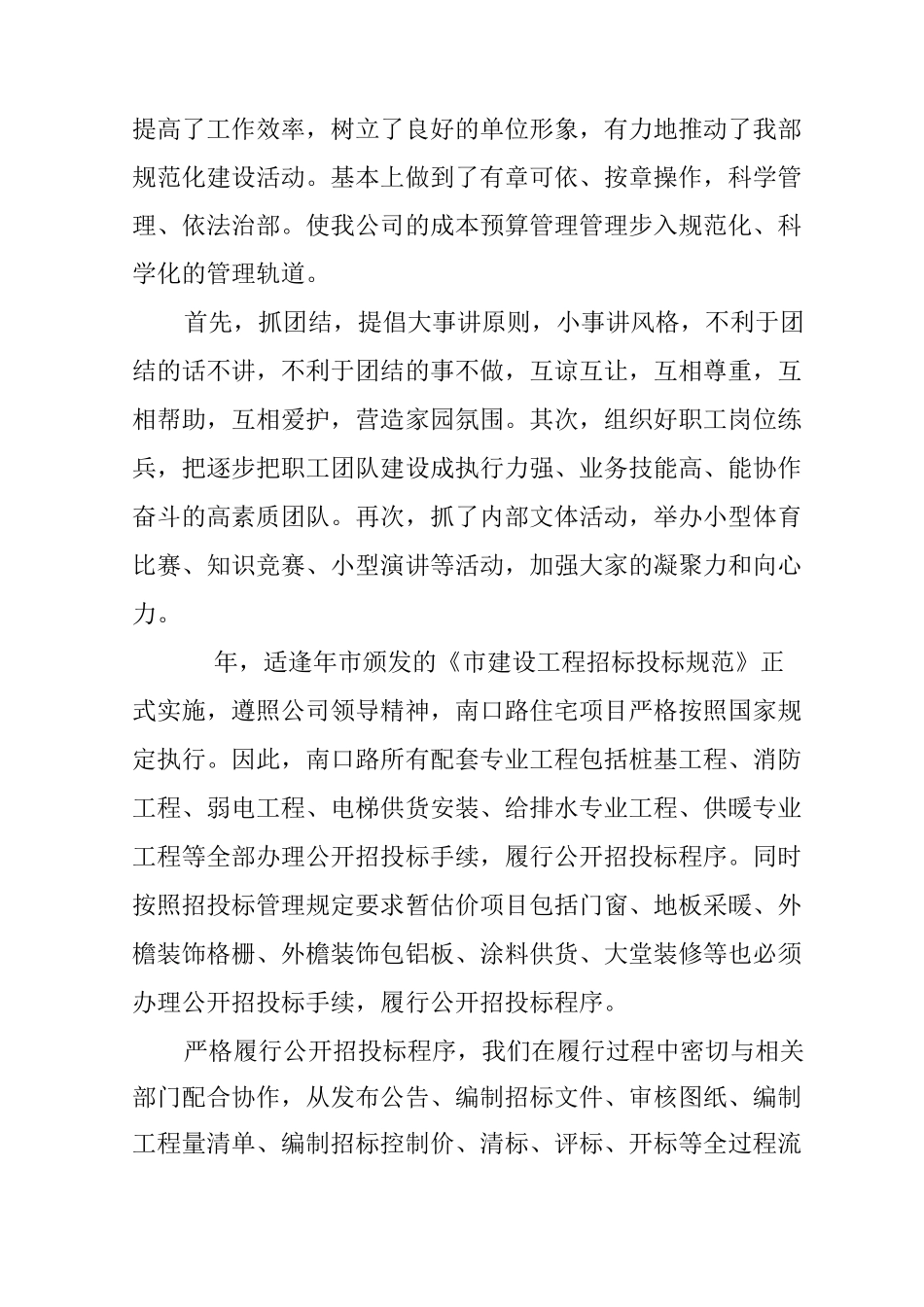 提高了工作效率，树立了良好的单位形象，有力地推动了我部规范化建设活动。基本上做到了有章可依、按章操作，科学管理、依法治部。使我公司的成本预算管理管理步入规范化、科学化的管理轨道。

首先，抓团结，提倡大事讲原则，小事讲风格，不利于团结的话不讲，不利于团结的事不做，互谅互让，互相尊重，互相帮助，互相爱护，营造家园氛围。其次，组织好职工岗位练兵，把逐步把职工团队建设成执行力强、业务技能高、能协作奋斗的高素质团队。再次，抓了内部文体活动，举办小型体育比赛、知识竞赛、小型演讲等活动，加强大家的凝聚力和向心力。

年，适逢年市颁发的《市建设工程招标投标规范》正式实施，遵照公司领导精神，南口路住宅项目严格按照国家规定执行。因此，南口路所有配套专业工程包括桩基工程、消防工程、弱电工程、电梯供货安装、给排水专业工程、供暖专业工程等全部办理公开招投标手续，履行公开招投标程序。同时按照招投标管理规定要求暂估价项目包括门窗、地板采暖、外檐装饰格栅、外檐装饰包铝板、涂料供货、大堂装修等也必须办理公开招投标手续，履行公开招投标程序。

严格履行公开招投标程序，我们在履行过程中密切与相关部门配合协作，从发布公告、编制招标文件、审核图纸、编制工程量清单、编制招标控制价、清标、评标、开标等全过程流